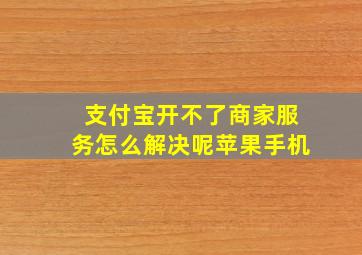 支付宝开不了商家服务怎么解决呢苹果手机